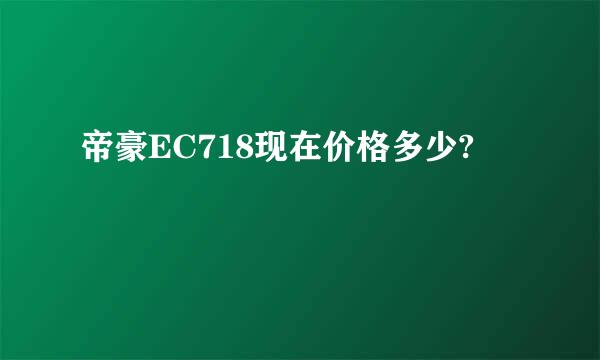 帝豪EC718现在价格多少?